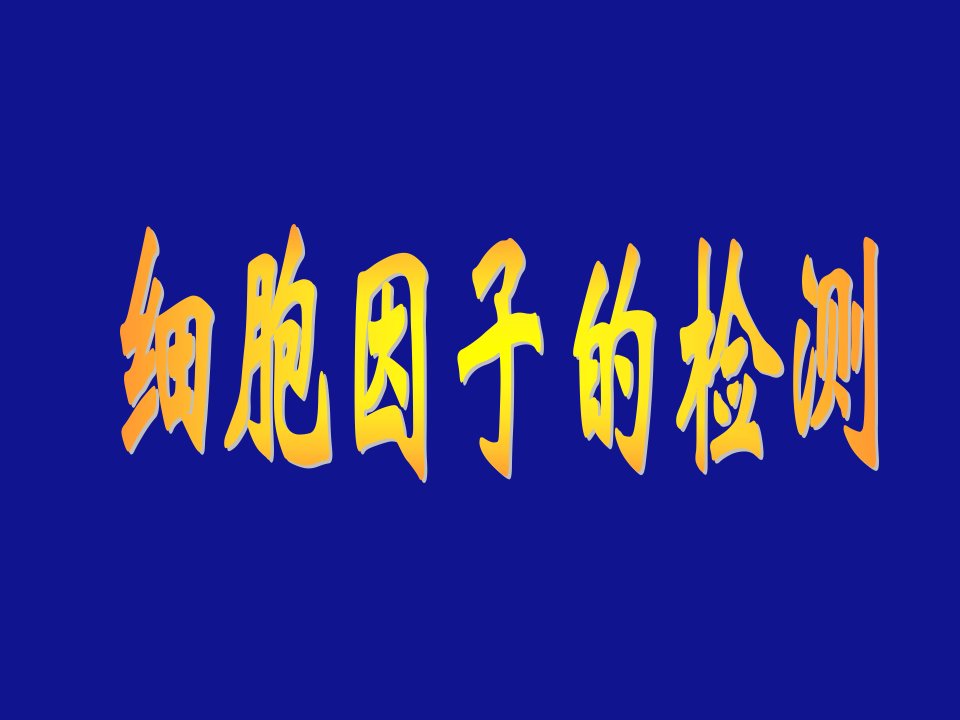 细胞因子的检测